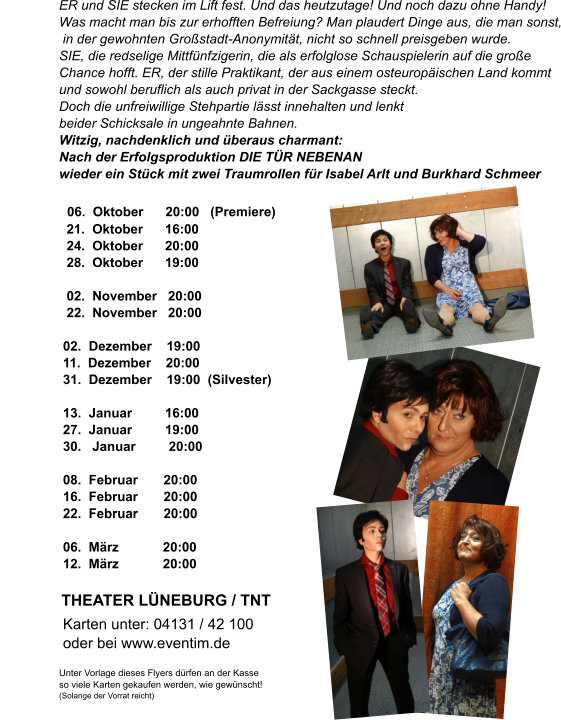 ER und SIE stecken im Lift fest. Und das heutzutage! Und noch dazu ohne Handy! Was macht man bis zur erhofften Befreiung? Man plaudert Dinge aus, die man sonst, in der gewohnten Großstadt-Anonymität, nicht so schnell preisgeben wurde. SIE, die redselige Mittfünfzigerin, die als erfolglose Schauspielerin auf die große Chance hofft. ER, der stille Praktikant, der aus einem osteuropäischen Land kommt und sowohl beruflich als auch privat in der Sackgasse steckt. Doch die unfreiwillige Stehpartie lässt innehalten und lenkt beider Schicksale in ungeahnte Bahnen.
Witzig, nachdenklich und überaus charmant: Nach der Erfolgsproduktion DIE TÜR NEBENAN wieder ein Stück mit zwei Traumrollen für Isabel Arlt und Burkhard Schmeer

06. Oktober 20:00 (Premiere)
21. Oktober 16:00
24. Oktober 20:00
28. Oktober 19:00

02. November 20:00
22. November 20:00

02. Dezember 19:00
11. Dezember 20:00
31. Dezember 19:00 (Silvester)

13. Januar 16:00
27. Januar 19:00
30. Januar 20:00

08. Februar 20:00
16. Februar 20:00
22. Februar 20:00

06. März 20:00
12. März 20:00

THEATER LÜNEBURG / TNT

Karten unter: 04131 / 42 100
oder bei www.eventim.de

Unter Vorlage dieses Flyers dürfen an der Kasse so viele Karten gekaufen werden, wie gewünscht! (Solange der Vorrat reicht)